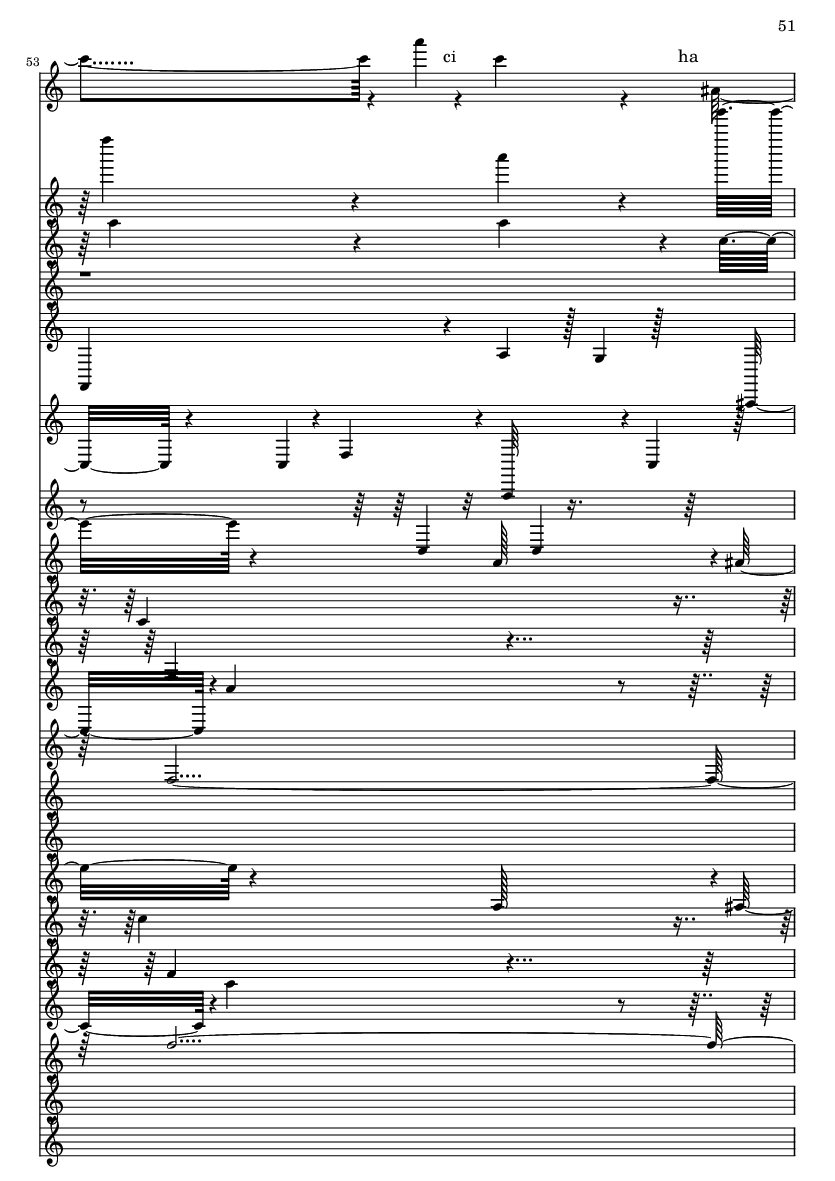 51

53

ci

ha